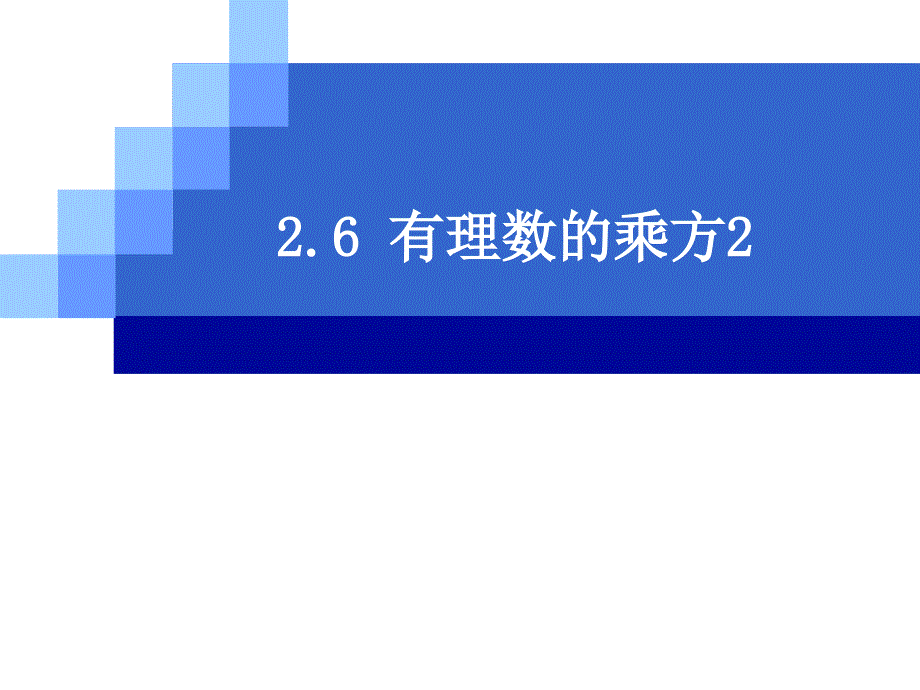 2.6 有理数的乘方2